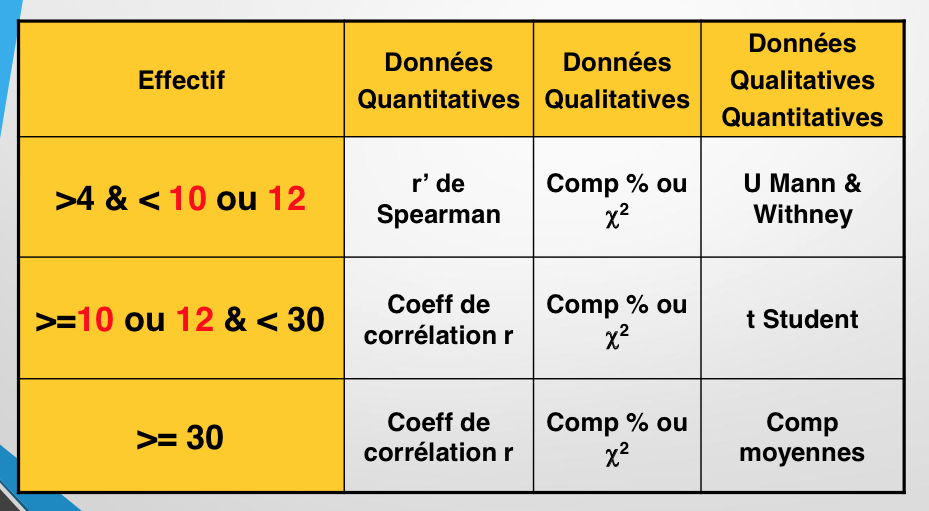 | Effectif | Données Quantitatives | Données Qualitatives | Données Qualitatives Quantitatives |
|---|---|---|---|
| >4 & < 10 ou 12 | r' de Spearman | Comp % ou $\chi^2$ | U Mann & Withney |
| >=10 ou 12 & < 30 | Coeff de corrélation r | Comp % ou $\chi^2$ | t Student |
| >= 30 | Coeff de corrélation r | Comp % ou $\chi^2$ | Comp moyennes |